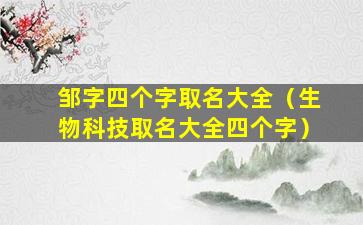 邹字四个字取名大全（生物科技取名大全四个字）